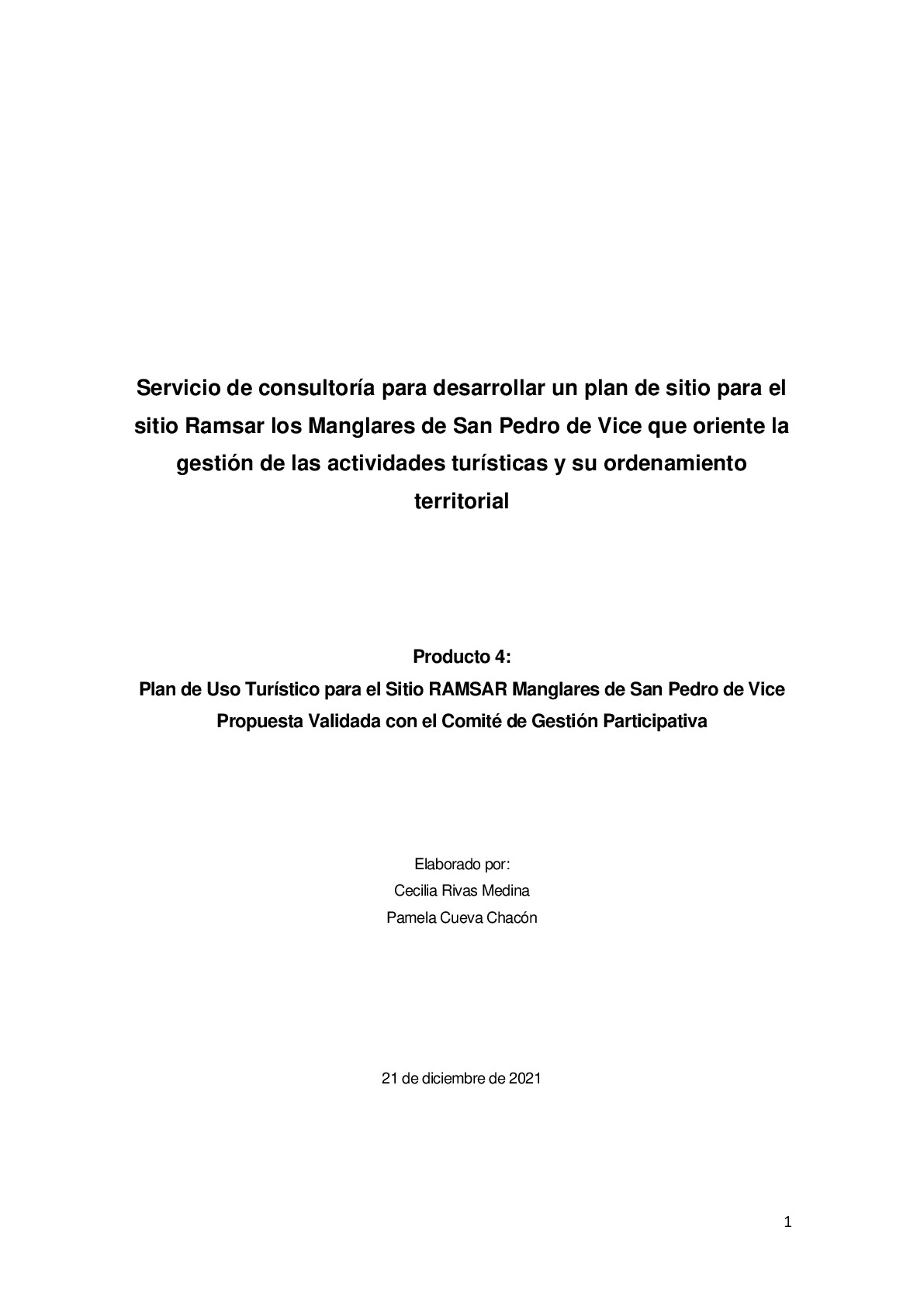 Servicio de consultoría para desarrollar un plan de sitio para el sitio Ramsar los Manglares de San Pedro de Vice que oriente la gestión de las actividades turísticas y su ordenamiento territorial

Producto 4:
Plan de Uso Turístico para el Sitio RAMSAR Manglares de San Pedro de Vice
Propuesta Validada con el Comité de Gestión Participativa

Elaborado por:
Cecilia Rivas Medina
Pamela Cueva Chacón

21 de diciembre de 2021

1